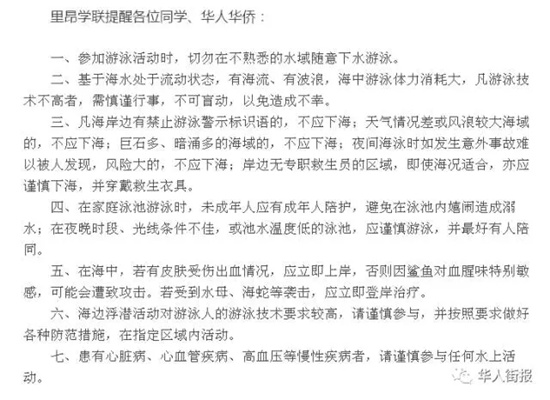 里昂学联提醒各位同学、华人华侨：

一、参加游泳活动时，切勿在不熟悉的水域随意下水游泳。

二、基于海水处于流动状态，有海流、有波浪，海中游泳体力消耗大，凡游泳技术不高者，需慎谨行事，不可盲动，以免造成不幸。

三、凡海岸边有禁止游泳警示标识语的，不应下海；天气情况差或风浪较大海域的，不应下海；巨石多、暗涌多的海域的，不应下海；夜间海泳时如发生意外事故难以被人发现，风险大的，不应下海；岸边无专职救生员的区域，即使海况适合，亦应谨慎下海，并穿戴救生衣具。

四、在家庭泳池游泳时，未成年人应有成年人陪护，避免在泳池内嬉闹造成溺水；在夜晚时段、光线条件不佳，或池水温度低的泳池，应谨慎游泳，并最好有人陪同。

五、在海中，若有皮肤受伤出血情况，应立即上岸，否则因鲨鱼对血腥味特别敏感，可能会遭致攻击。若受到水母、海蛇等袭击，应立即登岸治疗。

六、海边浮潜活动对游泳人的游泳技术要求较高，请谨慎参与，并按照要求做好各种防范措施，在指定区域内活动。

七、患有心脏病、心血管疾病、高血压等慢性疾病者，请谨慎参与任何水上活动。

华人街报